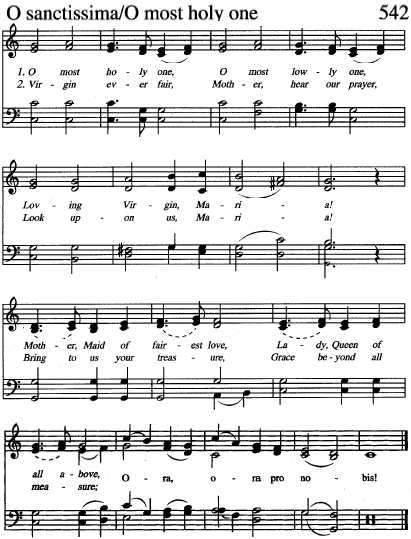 O sanctissima/O most holy one

542

1. O most ho - ly one, O most low - ly one,
2. Vir - gin ev - er fair, Moth - er, hear our prayer,

Lov - ing Vir - gin, Ma - ri - a!
Look up - on us, Ma - ri - a!

Moth - er, Maid of fair - est love, La - dy, Queen of
Bring to us your treas - ure, Grace be - yond all

all a - bove,
mea - sure;
O - ra, o - ra pro no - bis!